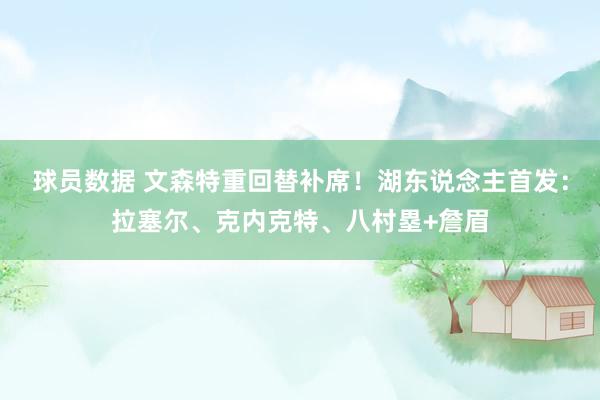 球员数据 文森特重回替补席！湖东说念主首发：拉塞尔、克内克特、八村塁+詹眉